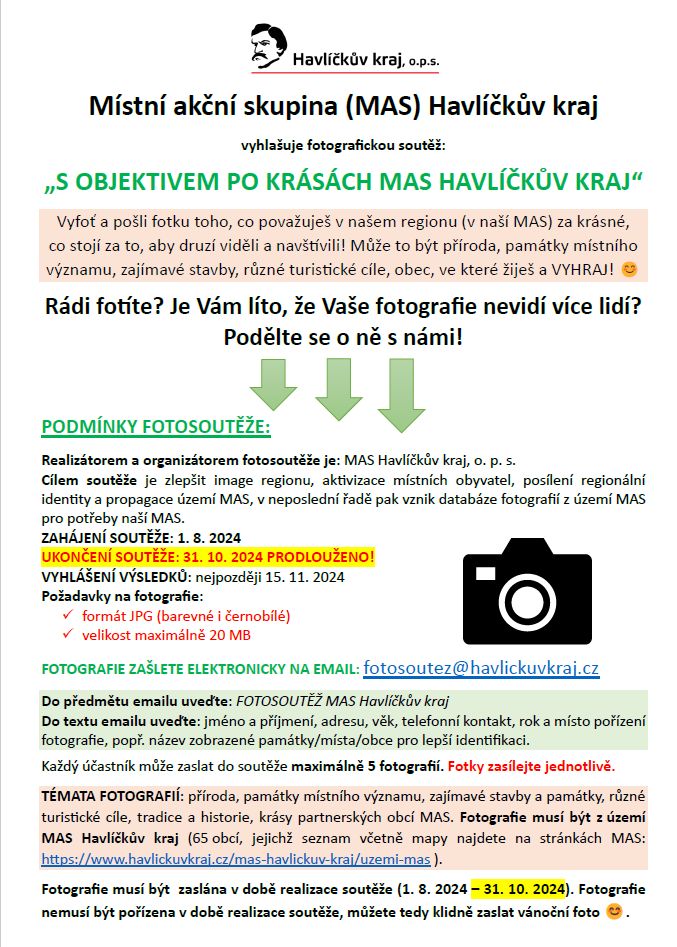 Havlíčkův kraj, o.p.s.

Místní akční skupina (MAS) Havlíčkův kraj

vyhlašuje fotografickou soutěž:

„S OBJEKTIVEM PO KRÁSÁCH MAS HAVLÍČKŮV KRAJ“

Vyfoť a pošli fotku toho, co považuješ v našem regionu (v naší MAS) za krásné, co stojí za to, aby druzí viděli a navštívili! Může to být příroda, památky místního významu, zajímavé stavby, různé turistické cíle, obec, ve které žiješ a VYHRAJ! 😊

Rádi fotíte? Je Vám líto, že Vaše fotografie nevidí více lidí? Podělte se o ně s námi!

PODMÍNKY FOTOSOUTĚŽE:

Realizátorem a organizátorem fotosoutěže je: MAS Havlíčkův kraj, o. p. s.
Cílem soutěže je zlepšit image regionu, aktivizace místních obyvatel, posílení regionální identity a propagace území MAS, v neposlední řadě pak vznik databáze fotografií z území MAS pro potřeby naší MAS.
ZAHÁJENÍ SOUTĚŽE: 1. 8. 2024
UKONČENÍ SOUTĚŽE: 31. 10. 2024 PRODLOUŽENO!
VYHLÁŠENÍ VÝSLEDKŮ: nejpozději 15. 11. 2024
Požadavky na fotografie:
✓ formát JPG (barevné i černobílé)
✓ velikost maximálně 20 MB

FOTOGRAFIE ZAŠLETE ELEKTRONICKY NA EMAIL: fotosoutez@havlickuvkraj.cz

Do předmětu emailu uveďte: FOTOSOUTĚŽ MAS Havlíčkův kraj
Do textu emailu uveďte: jméno a příjmení, adresu, věk, telefonní kontakt, rok a místo pořízení fotografie, popř. název zobrazené památky/místa/obce pro lepší identifikaci.

Každý účastník může zaslat do soutěže maximálně 5 fotografií. Fotky zasílejte jednotlivě.

TÉMATA FOTOGRAFIÍ: příroda, památky místního významu, zajímavé stavby a památky, různé turistické cíle, tradice a historie, krásy partnerských obcí MAS. Fotografie musí být z území MAS Havlíčkův kraj (65 obcí, jejichž seznam včetně mapy najdete na stránkách MAS: https://www.havlickuvkraj.cz/mas-havlickuv-kraj/uzemi-mas ).

Fotografie musí být zaslána v době realizace soutěže (1. 8. 2024 – 31. 10. 2024). Fotografie nemusí být pořízena v době realizace soutěže, můžete tedy klidně zaslat vánoční foto 😊 .